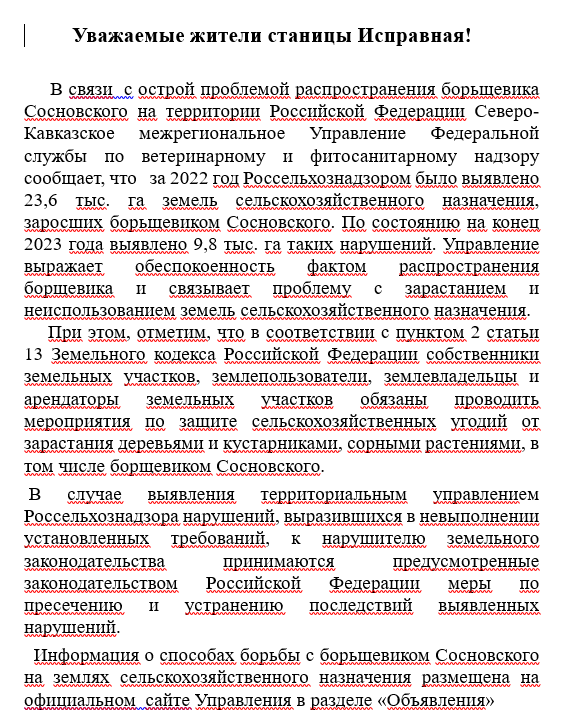 Уважаемые жители станицы Исправная!

В связи с острой проблемой распространения борьщевика Сосновского на территории Российской Федерации Северо-Кавказское межрегиональное Управление Федеральной службы по ветеринарному и фитосанитарному надзору сообщает, что за 2022 год Россельхознадзором было выявлено 23,6 тыс. га земель сельскохозяйственного назначения, заросших борьщевиком Сосновского. По состоянию на конец 2023 года выявлено 9,8 тыс. га таких нарушений. Управление выражает обеспокоенность фактом распространения борщевика и связывает проблему с зарастанием и неиспользованием земель сельскохозяйственного назначения.

При этом, отметим, что в соответствии с пунктом 2 статьи 13 Земельного кодекса Российской Федерации собственники земельных участков, землепользователи, землевладельцы и арендаторы земельных участков обязаны проводить мероприятия по защите сельскохозяйственных угодий от зарастания деревьями и кустарниками, сорными растениями, в том числе борщевиком Сосновского.

В случае выявления территориальным управлением Россельхознадзора нарушений, выразившихся в невыполнении установленных требований, к нарушителю земельного законодательства принимаются предусмотренные законодательством Российской Федерации меры по пресечению и устранению последствий выявленных нарушений.

Информация о способах борьбы с борьщевиком Сосновского на землях сельскохозяйственного назначения размещена на официальном сайте Управления в разделе «Объявления»